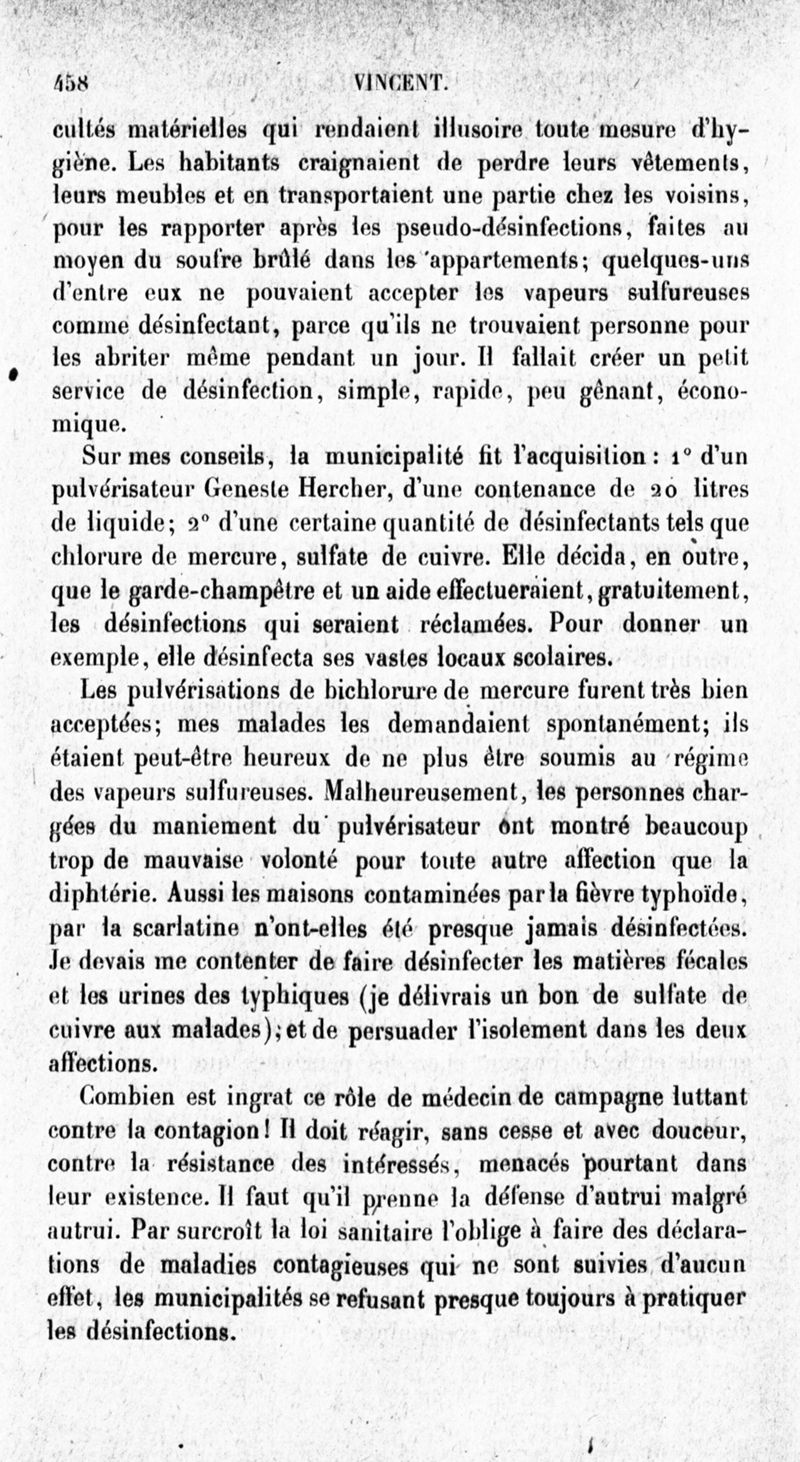 458 VINCENT.

cultés matérielles qui rendaient illusoire toute mesure d'hygiène. Les habitants craignaient de perdre leurs vêtements, leurs meubles et en transportaient une partie chez les voisins, pour les rapporter après les pseudo-désinfections, faites au moyen du soufre brûlé dans les appartements; quelques-uns d'entre eux ne pouvaient accepter les vapeurs sulfureuses comme désinfectant, parce qu'ils ne trouvaient personne pour les abriter même pendant un jour. Il fallait créer un petit service de désinfection, simple, rapide, peu gênant, économique.

Sur mes conseils, la municipalité fit l'acquisition : 1° d'un pulvérisateur Geneste Hercher, d'une contenance de 20 litres de liquide; 2° d'une certaine quantité de désinfectants tels que chlorure de mercure, sulfate de cuivre. Elle décida, en outre, que le garde-champêtre et un aide effectueraient, gratuitement, les désinfections qui seraient réclamées. Pour donner un exemple, elle désinfecta ses vastes locaux scolaires.

Les pulvérisations de bichlorure de mercure furent très bien acceptées; mes malades les demandaient spontanément; ils étaient peut-être heureux de ne plus être soumis au régime des vapeurs sulfureuses. Malheureusement, les personnes chargées du maniement du pulvérisateur ont montré beaucoup trop de mauvaise volonté pour toute autre affection que la diphtérie. Aussi les maisons contaminées par la fièvre typhoïde, par la scarlatine n'ont-elles été presque jamais désinfectées. Je devais me contenter de faire désinfecter les matières fécales et les urines des typhiques (je délivrais un bon de sulfate de cuivre aux malades); et de persuader l'isolement dans les deux affections.

Combien est ingrat ce rôle de médecin de campagne luttant contre la contagion! Il doit réagir, sans cesse et avec douceur, contre la résistance des intéressés, menacés pourtant dans leur existence. Il faut qu'il prenne la défense d'autrui malgré autrui. Par surcroît la loi sanitaire l'oblige à faire des déclarations de maladies contagieuses qui ne sont suivies d'aucun effet, les municipalités se refusant presque toujours à pratiquer les désinfections.